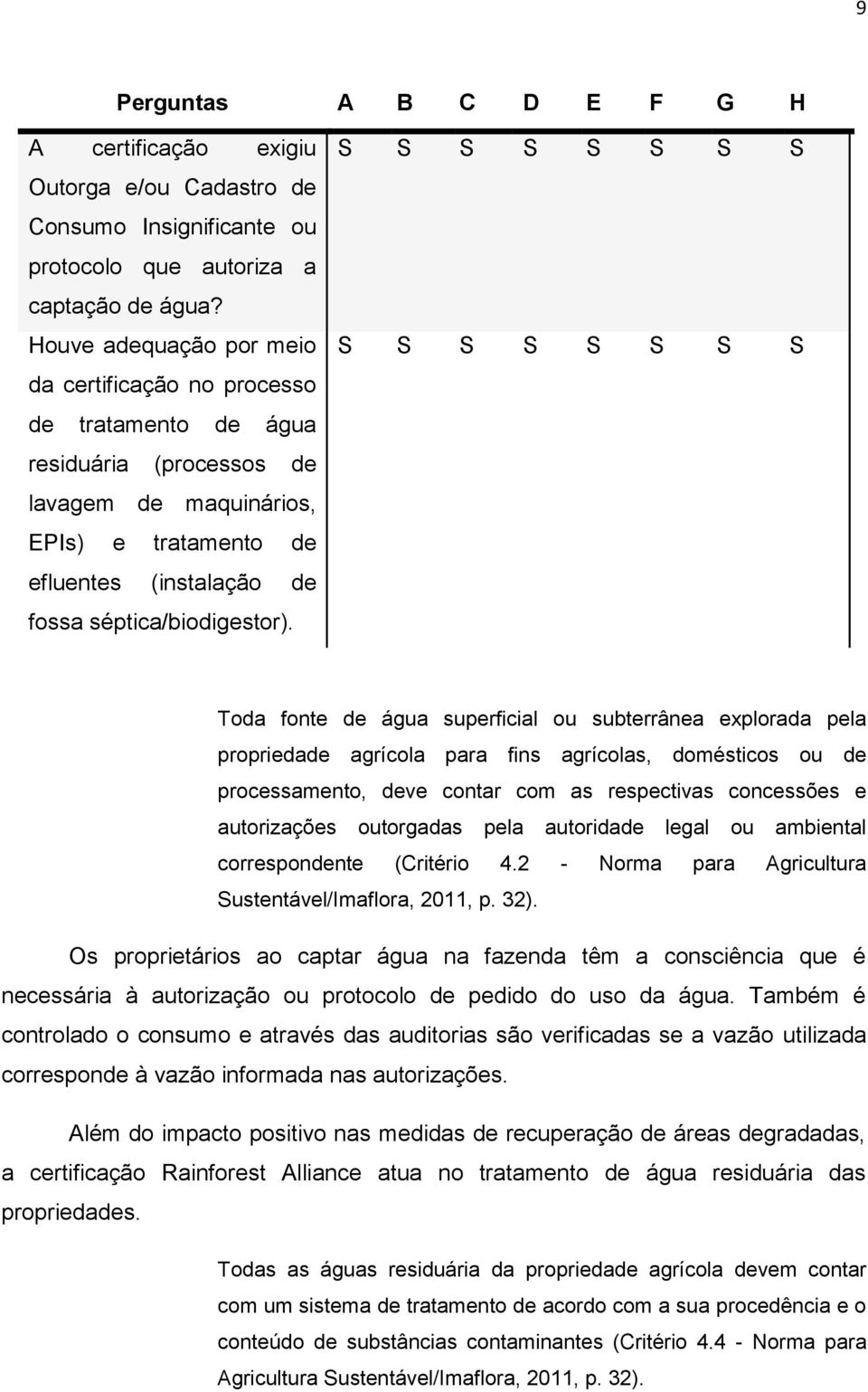 9

| Perguntas | A | B | C | D | E | F | G | H |
|---|---|---|---|---|---|---|---|---|
| A certificação exigiu Outorga e/ou Cadastro de Consumo Insignificante ou protocolo que autoriza a captação de água? | S | S | S | S | S | S | S | S |
| Houve adequação por meio da certificação no processo de tratamento de água residuária (processos de lavagem de maquinários, EPIs) e tratamento de efluentes (instalação de fossa séptica/biodigestor). | S | S | S | S | S | S | S | S |

Toda fonte de água superficial ou subterrânea explorada pela propriedade agrícola para fins agrícolas, domésticos ou de processamento, deve contar com as respectivas concessões e autorizações outorgadas pela autoridade legal ou ambiental correspondente (Critério 4.2 - Norma para Agricultura Sustentável/Imaflora, 2011, p. 32).

Os proprietários ao captar água na fazenda têm a consciência que é necessária à autorização ou protocolo de pedido do uso da água. Também é controlado o consumo e através das auditorias são verificadas se a vazão utilizada corresponde à vazão informada nas autorizações.

Além do impacto positivo nas medidas de recuperação de áreas degradadas, a certificação Rainforest Alliance atua no tratamento de água residuária das propriedades.

Todas as águas residuária da propriedade agrícola devem contar com um sistema de tratamento de acordo com a sua procedência e o conteúdo de substâncias contaminantes (Critério 4.4 - Norma para Agricultura Sustentável/Imaflora, 2011, p. 32).